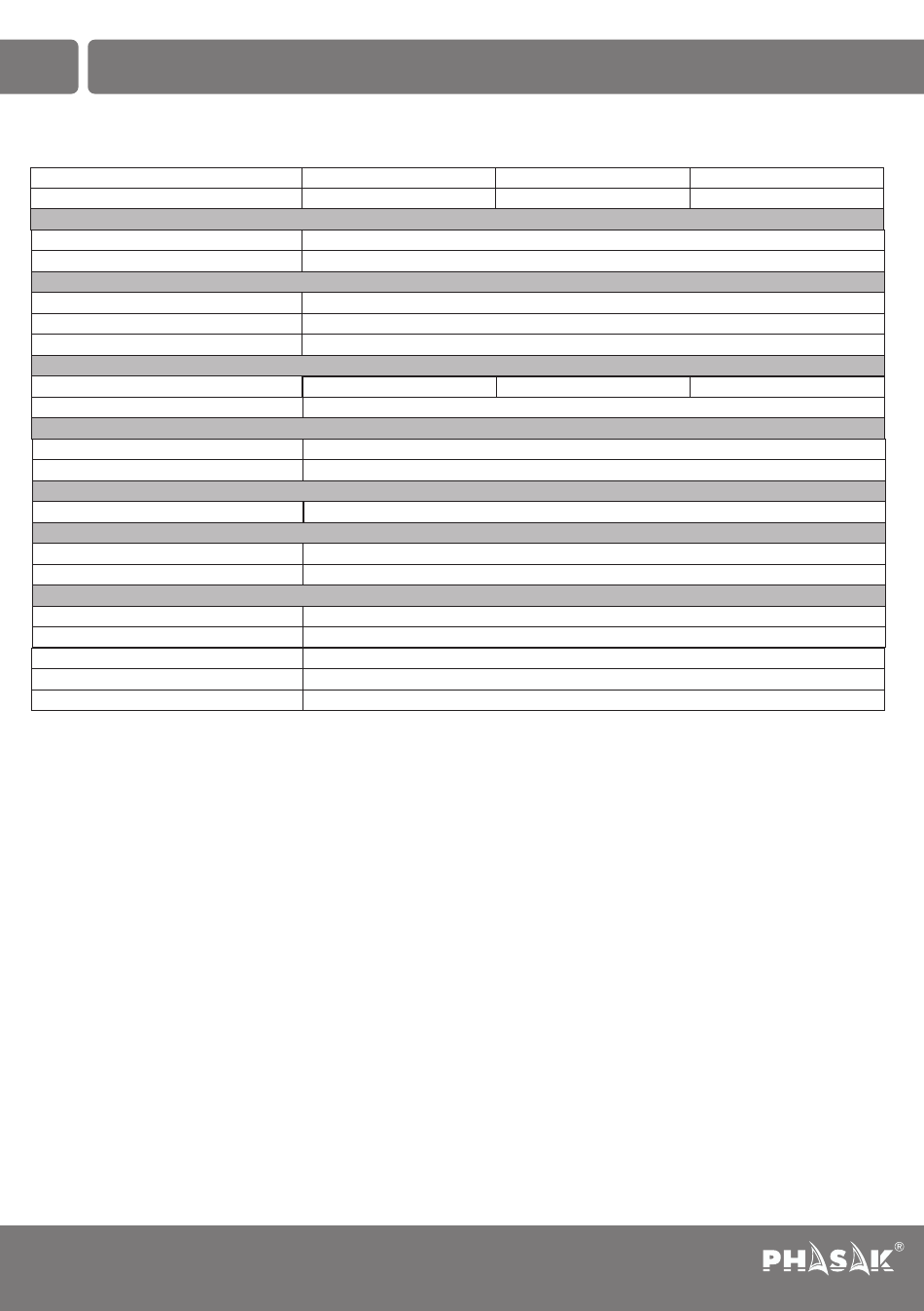 PHASAK®